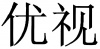 优视